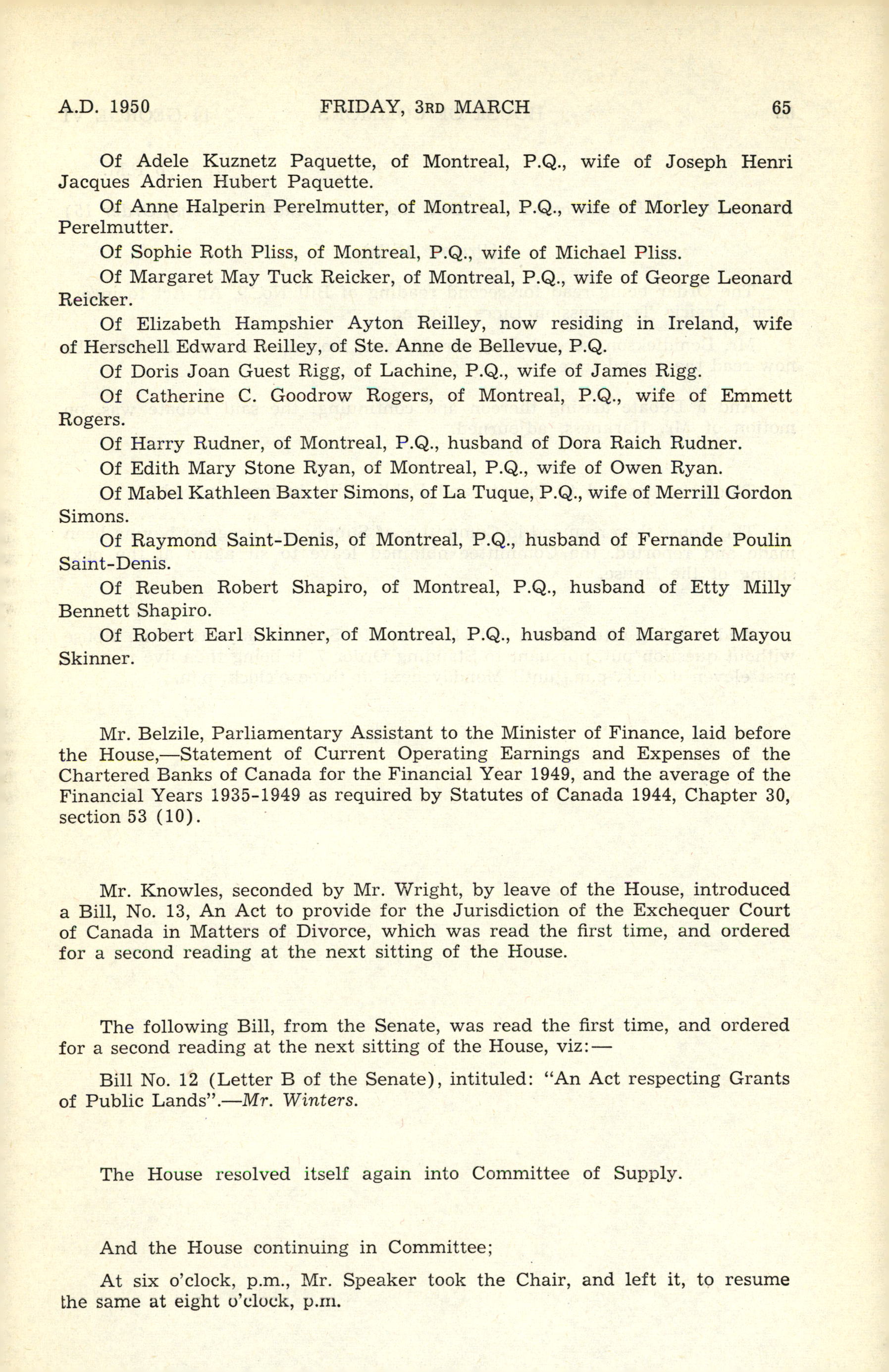 A.D. 1950 FRIDAY, 3RD MARCH 65

Of Adele Kuznetz Paquette, of Montreal, P.Q., wife of Joseph Henri Jacques Adrien Hubert Paquette.

Of Anne Halperin Perelmutter, of Montreal, P.Q., wife of Morley Leonard Perelmutter.

Of Sophie Roth Pliss, of Montreal, P.Q., wife of Michael Pliss.

Of Margaret May Tuck Reicker, of Montreal, P.Q., wife of George Leonard Reicker.

Of Elizabeth Hampshier Ayton Reilley, now residing in Ireland, wife of Herschell Edward Reilley, of Ste. Anne de Bellevue, P.Q.

Of Doris Joan Guest Rigg, of Lachine, P.Q., wife of James Rigg.

Of Catherine C. Goodrow Rogers, of Montreal, P.Q., wife of Emmett Rogers.

Of Harry Rudner, of Montreal, P.Q., husband of Dora Raich Rudner.

Of Edith Mary Stone Ryan, of Montreal, P.Q., wife of Owen Ryan.

Of Mabel Kathleen Baxter Simons, of La Tuque, P.Q., wife of Merrill Gordon Simons.

Of Raymond Saint-Denis, of Montreal, P.Q., husband of Fernande Poulin Saint-Denis.

Of Reuben Robert Shapiro, of Montreal, P.Q., husband of Etty Milly Bennett Shapiro.

Of Robert Earl Skinner, of Montreal, P.Q., husband of Margaret Mayou Skinner.

Mr. Belzile, Parliamentary Assistant to the Minister of Finance, laid before the House,—Statement of Current Operating Earnings and Expenses of the Chartered Banks of Canada for the Financial Year 1949, and the average of the Financial Years 1935-1949 as required by Statutes of Canada 1944, Chapter 30, section 53 (10).

Mr. Knowles, seconded by Mr. Wright, by leave of the House, introduced a Bill, No. 13, An Act to provide for the Jurisdiction of the Exchequer Court of Canada in Matters of Divorce, which was read the first time, and ordered for a second reading at the next sitting of the House.

The following Bill, from the Senate, was read the first time, and ordered for a second reading at the next sitting of the House, viz:—

Bill No. 12 (Letter B of the Senate), intituled: "An Act respecting Grants of Public Lands".—Mr. Winters.

The House resolved itself again into Committee of Supply.

And the House continuing in Committee;

At six o'clock, p.m., Mr. Speaker took the Chair, and left it, to resume the same at eight o'clock, p.m.